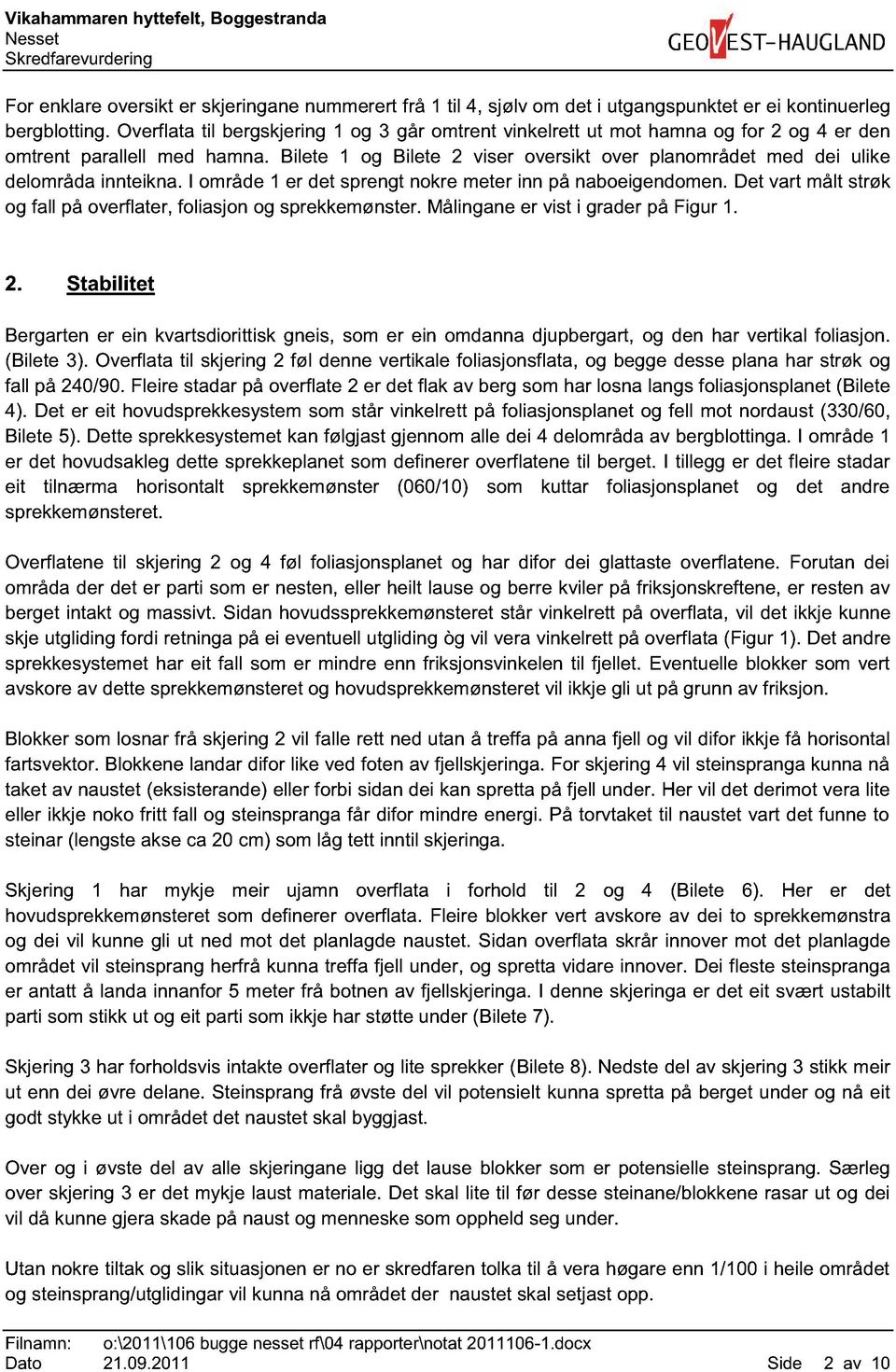 Vikahammaren hyttefelt, Boggestranda
Nesset
Skredfarevurdering

GEOVEST-HAUGLAND

For enklare oversikt er skjeringane nummerert frå 1 til 4, sjølv om det i utgangspunktet er ei kontinuerleg bergblotting. Overflata til bergskjering 1 og 3 går omtrent vinkelrett ut mot hamna og for 2 og 4 er den omtrent parallell med hamna. Bilete 1 og Bilete 2 viser oversikt over planområdet med dei ulike delområda innteikna. I område 1 er det sprengt nokre meter inn på naboeigendomen. Det vart målt strøk og fall på overflater, foliasjon og sprekkemønster. Målingane er vist i grader på Figur 1.

2. Stabilitet

Bergarten er ein kvartsdiorittisk gneis, som er ein omdanna djupbergart, og den har vertikal foliasjon. (Bilete 3). Overflata til skjering 2 føl denne vertikale foliasjonsflata, og begge desse plana har strøk og fall på 240/90. Fleire stadar på overflate 2 er det flak av berg som har losna langs foliasjonsplanet (Bilete 4). Det er eit hovudsprekkesystem som står vinkelrett på foliasjonsplanet og fell mot nordaust (330/60, Bilete 5). Dette sprekkesystemet kan følgjast gjennom alle dei 4 delområda av bergblottinga. I område 1 er det hovudsakleg dette sprekkeplanet som definerer overflatene til berget. I tillegg er det fleire stadar eit tilnærma horisontalt sprekkemønster (060/10) som kuttar foliasjonsplanet og det andre sprekkemønsteret.

Overflatene til skjering 2 og 4 føl foliasjonsplanet og har difor dei glattaste overflatene. Forutan dei områda der det er parti som er nesten, eller heilt lause og berre kviler på friksjonskreftene, er resten av berget intakt og massivt. Sidan hovudssprekkemønsteret står vinkelrett på overflata, vil det ikkje kunne skje utgliding fordi retninga på ei eventuell utgliding òg vil vera vinkelrett på overflata (Figur 1). Det andre sprekkesystemet har eit fall som er mindre enn friksjonsvinkelen til fjellet. Eventuelle blokker som vert avskore av dette sprekkemønsteret og hovudsprekkemønsteret vil ikkje gli ut på grunn av friksjon.

Blokker som losnar frå skjering 2 vil falle rett ned utan å treffa på anna fjell og vil difor ikkje få horisontal fartsvektor. Blokkene landar difor like ved foten av fjellskjeringa. For skjering 4 vil steinspranga kunna nå taket av naustet (eksisterande) eller forbi sidan dei kan spretta på fjell under. Her vil det derimot vera lite eller ikkje noko fritt fall og steinspranga får difor mindre energi. På torvtaket til naustet vart det funne to steinar (lengste akse ca 20 cm) som låg tett inntil skjeringa.

Skjering 1 har mykje meir ujamn overflata i forhold til 2 og 4 (Bilete 6). Her er det hovudsprekkemønsteret som definerer overflata. Fleire blokker vert avskore av dei to sprekkemønstra og dei vil kunne gli ut ned mot det planlagde naustet. Sidan overflata skrår innover mot det planlagde området vil steinsprang herfrå kunna treffa fjell under, og spretta vidare innover. Dei fleste steinspranga er antatt å landa innanfor 5 meter frå botnen av fjellskjeringa. I denne skjeringa er det eit svært ustabilt parti som stikk ut og eit parti som ikkje har støtte under (Bilete 7).

Skjering 3 har forholdsvis intakte overflater og lite sprekker (Bilete 8). Nedste del av skjering 3 stikk meir ut enn dei øvre delane. Steinsprang frå øvste del vil potensielt kunna spretta på berget under og nå eit godt stykke ut i området det naustet skal byggjast.

Over og i øvste del av alle skjeringane ligg det lause blokker som er potensielle steinsprang. Særleg over skjering 3 er det mykje laust materiale. Det skal lite til før desse steinane/blokkene rasar ut og dei vil då kunne gjera skade på naust og menneske som oppheld seg under.

Utan nokre tiltak og slik situasjonen er no er skredfaren tolka til å vera høgare enn 1/100 i heile området og steinsprang/utglidingar vil kunna nå området der naustet skal setjast opp.

Filnamn: o:\2011\106 bugge nesset rf\04 rapporter\notat 2011106-1.docx
Dato 21.09.2011 Side 2 av 10